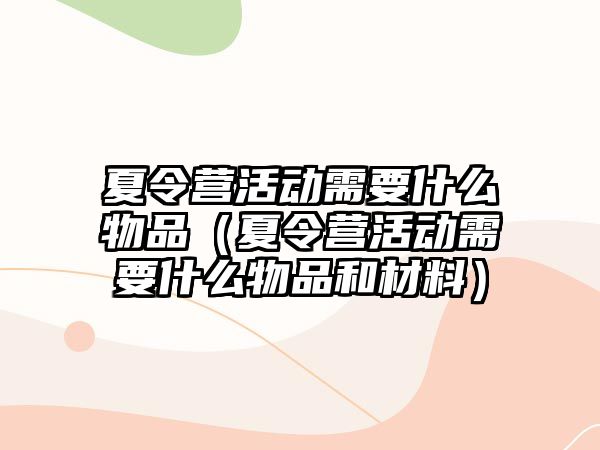 夏令营活动需要什么物品（夏令营活动需要什么物品和材料）